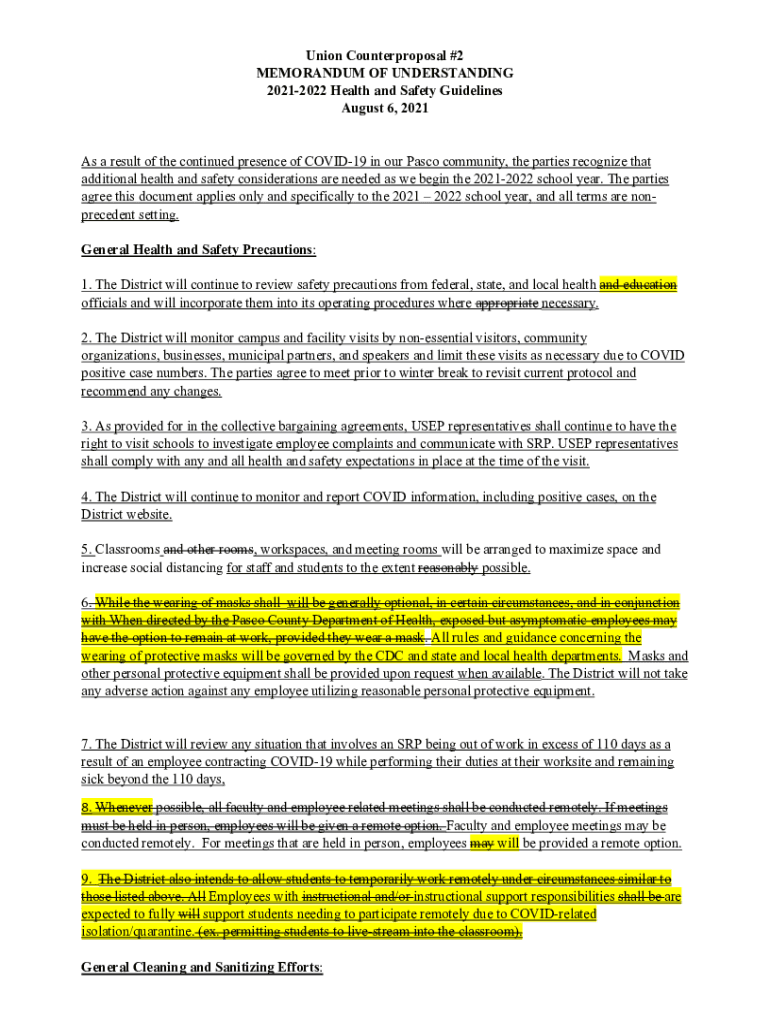 Union Counterproposal #2
MEMORANDUM OF UNDERSTANDING
2021-2022 Health and Safety Guidelines
August 6, 2021

As a result of the continued presence of COVID-19 in our Pasco community, the parties recognize that additional health and safety considerations are needed as we begin the 2021-2022 school year. The parties agree this document applies only and specifically to the 2021 – 2022 school year, and all terms are non-precedent setting.

General Health and Safety Precautions:

1. The District will continue to review safety precautions from federal, state, and local health and education officials and will incorporate them into its operating procedures where appropriate necessary.

2. The District will monitor campus and facility visits by non-essential visitors, community organizations, businesses, municipal partners, and speakers and limit these visits as necessary due to COVID positive case numbers. The parties agree to meet prior to winter break to revisit current protocol and recommend any changes.

3. As provided for in the collective bargaining agreements, USEP representatives shall continue to have the right to visit schools to investigate employee complaints and communicate with SRP. USEP representatives shall comply with any and all health and safety expectations in place at the time of the visit.

4. The District will continue to monitor and report COVID information, including positive cases, on the District website.

5. Classrooms and other rooms, workspaces, and meeting rooms will be arranged to maximize space and increase social distancing for staff and students to the extent reasonably possible.

6. While the wearing of masks shall will be generally optional, in certain circumstances, and in conjunction with When directed by the Pasco County Department of Health, exposed but asymptomatic employees may have the option to remain at work, provided they wear a mask. All rules and guidance concerning the wearing of protective masks will be governed by the CDC and state and local health departments. Masks and other personal protective equipment shall be provided upon request when available. The District will not take any adverse action against any employee utilizing reasonable personal protective equipment.

7. The District will review any situation that involves an SRP being out of work in excess of 110 days as a result of an employee contracting COVID-19 while performing their duties at their worksite and remaining sick beyond the 110 days,

8. Whenever possible, all faculty and employee related meetings shall be conducted remotely. If meetings must be held in person, employees will be given a remote option. Faculty and employee meetings may be conducted remotely. For meetings that are held in person, employees may will be provided a remote option.

9. The District also intends to allow students to temporarily work remotely under circumstances similar to those listed above. All Employees with instructional and/or instructional support responsibilities shall be are expected to fully will support students needing to participate remotely due to COVID-related isolation/quarantine. (ex. permitting students to live-stream into the classroom).

General Cleaning and Sanitizing Efforts: